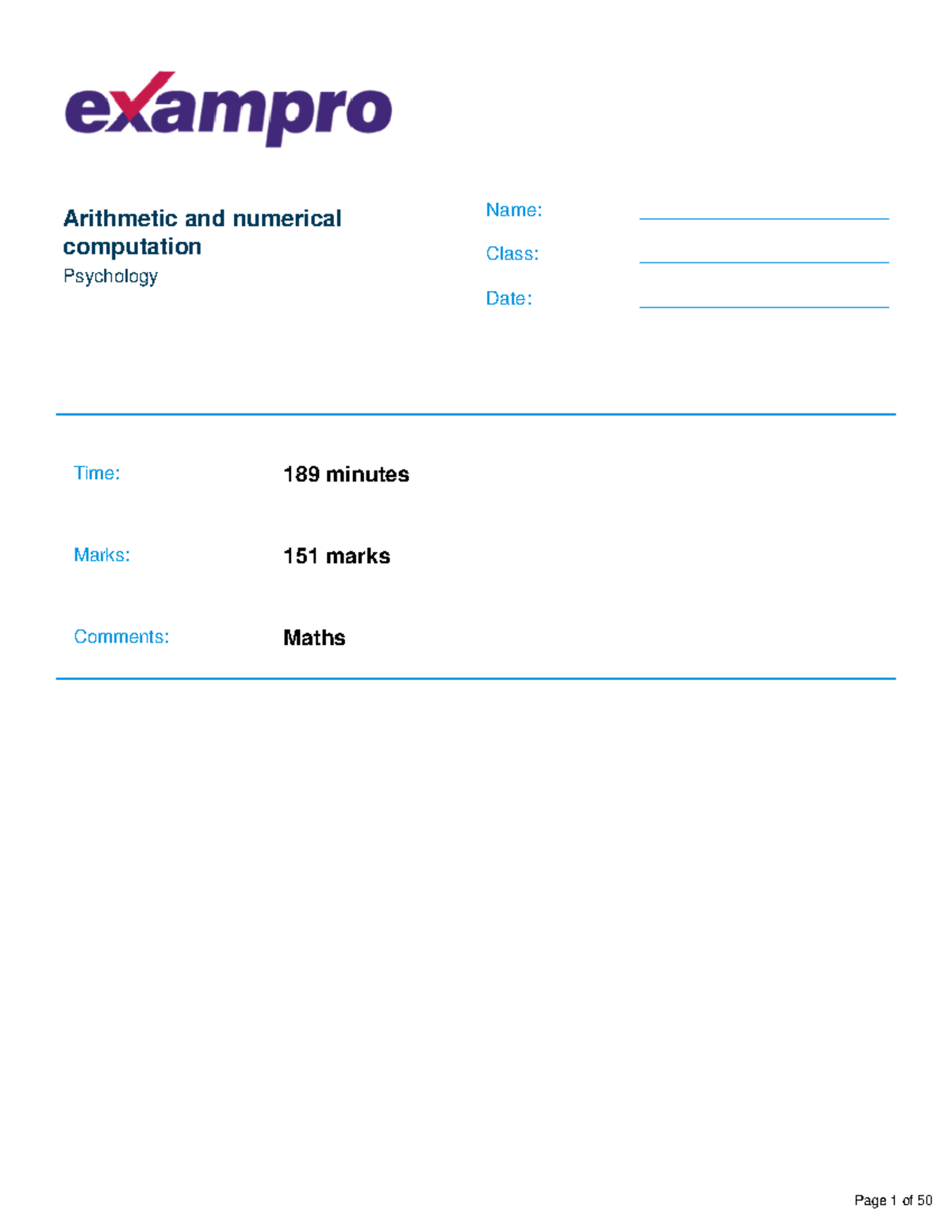 exampro

Arithmetic and numerical computation
Psychology

Name: ____

Class: ____

Date: ____

Time: 189 minutes

Marks: 151 marks

Comments: Maths

Page 1 of 50